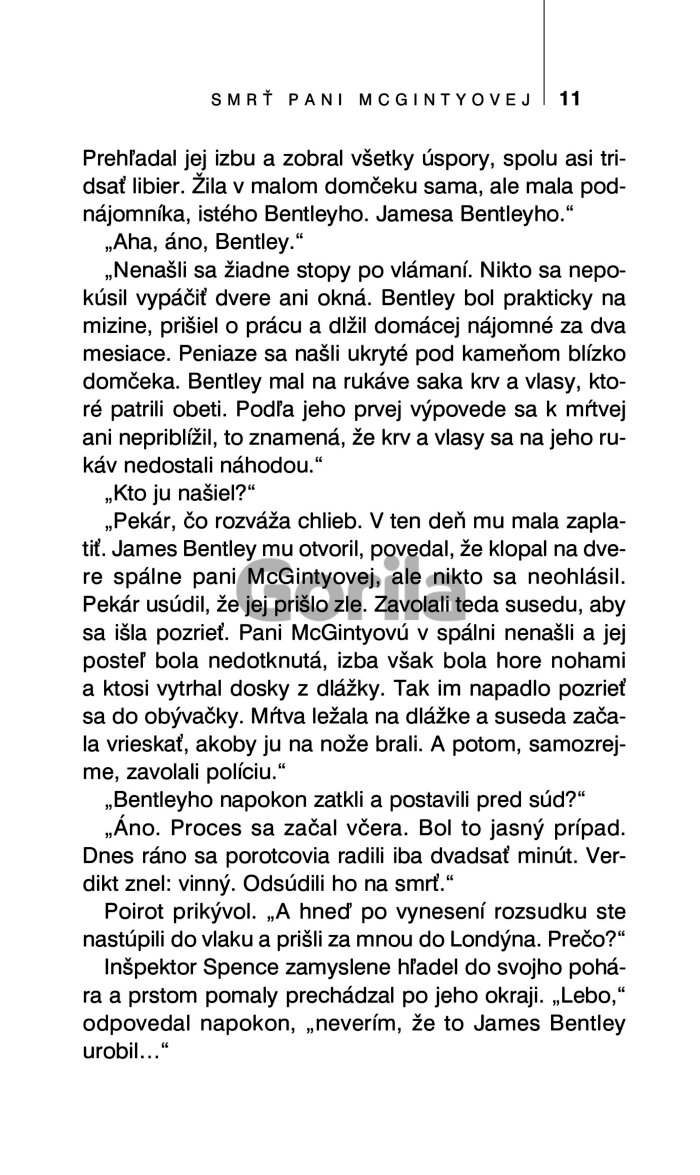 SMRŤ PANI MCGINTYOVEJ 11

Prehľadal jej izbu a zobral všetky úspory, spolu asi tridsať libier. Žila v malom domčeku sama, ale mala podnájomníka, istého Bentleyho. Jamesa Bentleyho.“

„Aha, áno, Bentley.“

„Nenašli sa žiadne stopy po vlámaní. Nikto sa nepokúsil vypáčiť dvere ani okná. Bentley bol prakticky na mizine, prišiel o prácu a dlžil domácej nájomné za dva mesiace. Peniaze sa našli ukryté pod kameňom blízko domčeka. Bentley mal na rukáve saka krv a vlasy, ktoré patrili obeti. Podľa jeho prvej výpovede sa k mŕtvej ani nepriblížil, to znamená, že krv a vlasy sa na jeho rukáv nedostali náhodou.“

„Kto ju našiel?“

„Pekár, čo rozváža chlieb. V ten deň mu mala zaplatiť. James Bentley mu otvoril, povedal, že klopal na dvere spálne pani McGintyovej, ale nikto sa neohlásil. Pekár usúdil, že jej prišlo zle. Zavolali teda susedu, aby sa išla pozrieť. Pani McGintyovú v spálni nenašli a jej posteľ bola nedotknutá, izba však bola hore nohami a ktosi vytrhal dosky z dlážky. Tak im napadlo pozrieť sa do obývačky. Mŕtva ležala na dlážke a suseda začala vrieskať, akoby ju na nože brali. A potom, samozrejme, zavolali políciu.“

„Bentleyho napokon zatkli a postavili pred súd?“

„Áno. Proces sa začal včera. Bol to jasný prípad. Dnes ráno sa porotcovia radili iba dvadsať minút. Verdikt znel: vinný. Odsúdili ho na smrť.“

Poirot prikývol. „A hneď po vynesení rozsudku ste nastúpili do vlaku a prišli za mnou do Londýna. Prečo?“

Inšpektor Spence zamyslene hľadel do svojho pohára a prstom pomaly prechádzal po jeho okraji. „Lebo,“ odpovedal napokon, „neverím, že to James Bentley urobil…“

Gorila